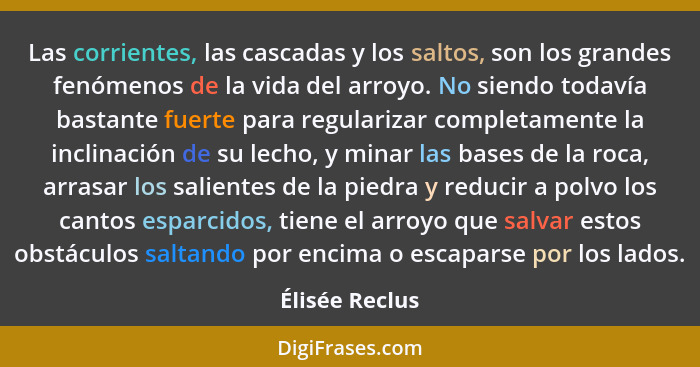 Las corrientes, las cascadas y los saltos, son los grandes fenómenos de la vida del arroyo. No siendo todavía bastante fuerte para regularizar completamente la inclinación de su lecho, y minar las bases de la roca, arrasar los salientes de la piedra y reducir a polvo los cantos esparcidos, tiene el arroyo que salvar estos obstáculos saltando por encima o escaparse por los lados.

Élisée Reclus

DigiFrases.com